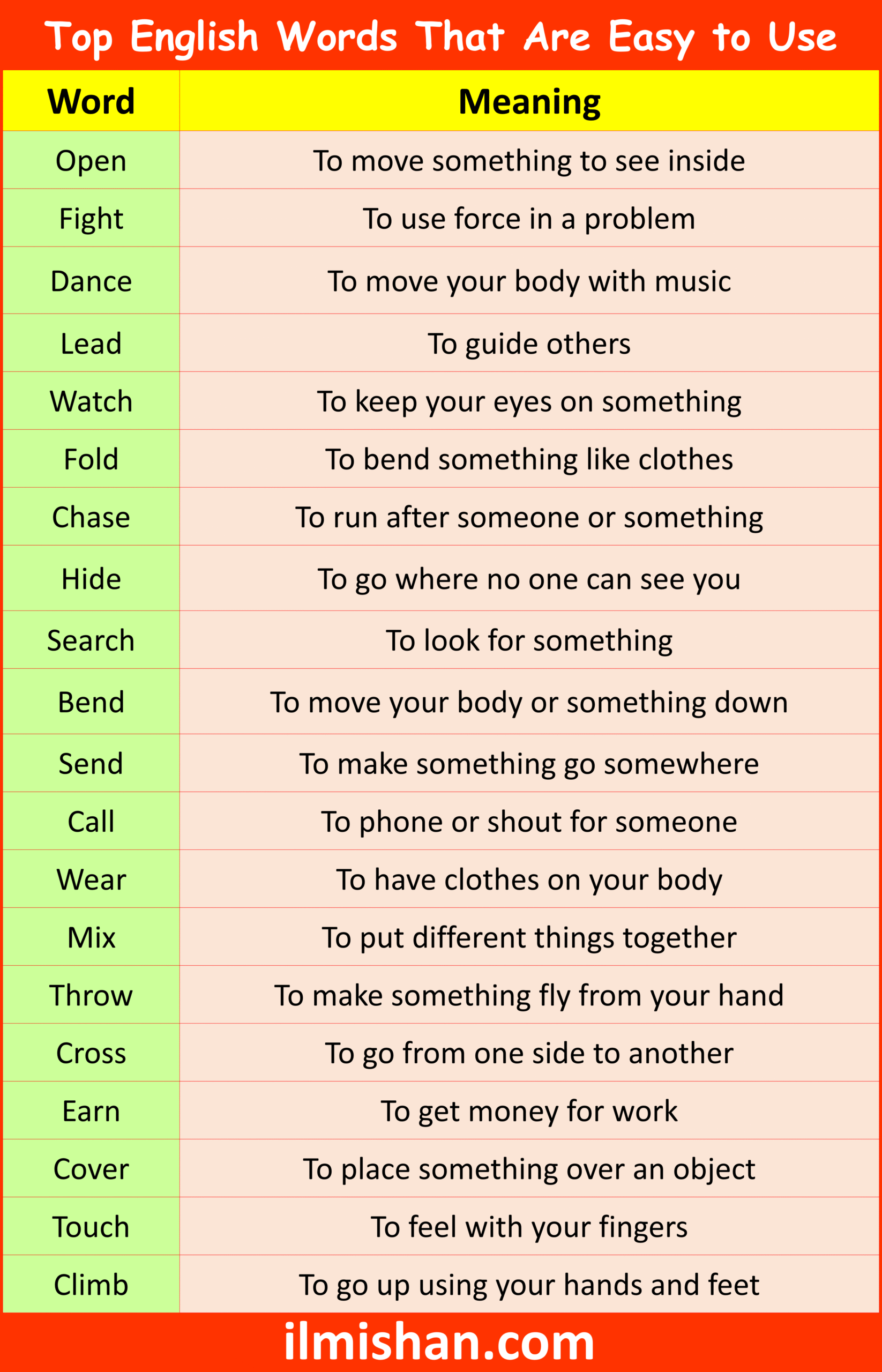 Top English Words That Are Easy to Use

| Word | Meaning |
|---|---|
| Open | To move something to see inside |
| Fight | To use force in a problem |
| Dance | To move your body with music |
| Lead | To guide others |
| Watch | To keep your eyes on something |
| Fold | To bend something like clothes |
| Chase | To run after someone or something |
| Hide | To go where no one can see you |
| Search | To look for something |
| Bend | To move your body or something down |
| Send | To make something go somewhere |
| Call | To phone or shout for someone |
| Wear | To have clothes on your body |
| Mix | To put different things together |
| Throw | To make something fly from your hand |
| Cross | To go from one side to another |
| Earn | To get money for work |
| Cover | To place something over an object |
| Touch | To feel with your fingers |
| Climb | To go up using your hands and feet |

ilmishan.com